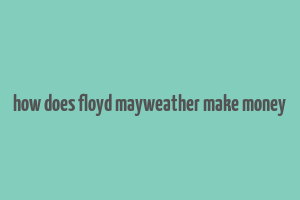 how does floyd mayweather make money